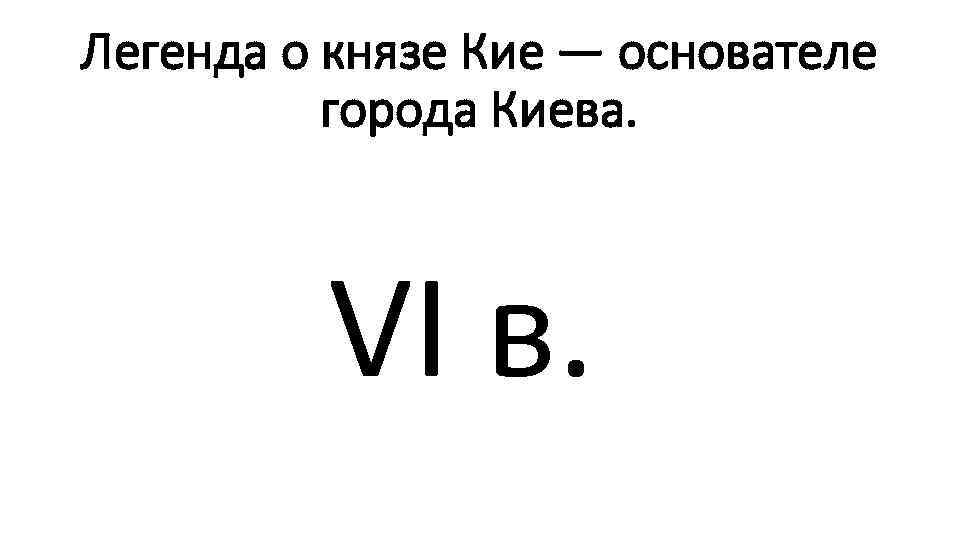 Легенда о князе Кие — основателе города Киева.

VI в.